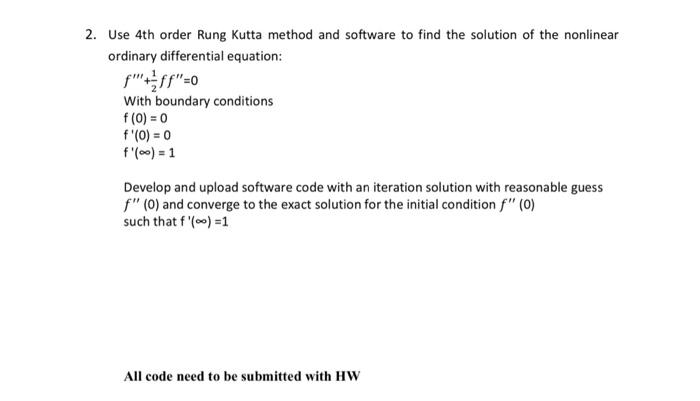 2. Use 4th order Rung Kutta method and software to find the solution of the nonlinear ordinary differential equation:

$f'''+\frac{1}{2}ff''=0$
With boundary conditions
f (0) = 0
f '(0) = 0
f '(∞) = 1

Develop and upload software code with an iteration solution with reasonable guess $f''$ (0) and converge to the exact solution for the initial condition $f''$ (0) such that f '(∞) =1

All code need to be submitted with HW